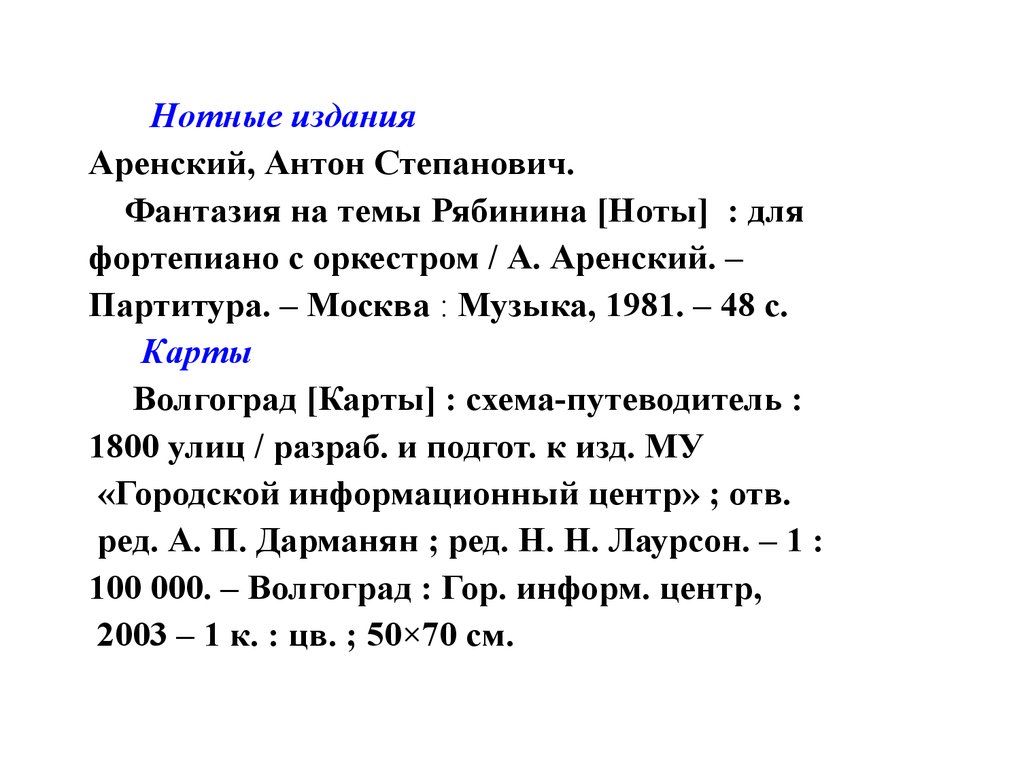 Нотные издания
Аренский, Антон Степанович.
Фантазия на темы Рябинина [Ноты] : для фортепиано с оркестром / А. Аренский. – Партитура. – Москва : Музыка, 1981. – 48 с.
Карты
Волгоград [Карты] : схема-путеводитель : 1800 улиц / разраб. и подгот. к изд. МУ «Городской информационный центр» ; отв. ред. А. П. Дарманян ; ред. Н. Н. Лаурсон. – 1 : 100 000. – Волгоград : Гор. информ. центр, 2003 – 1 к. : цв. ; 50×70 см.